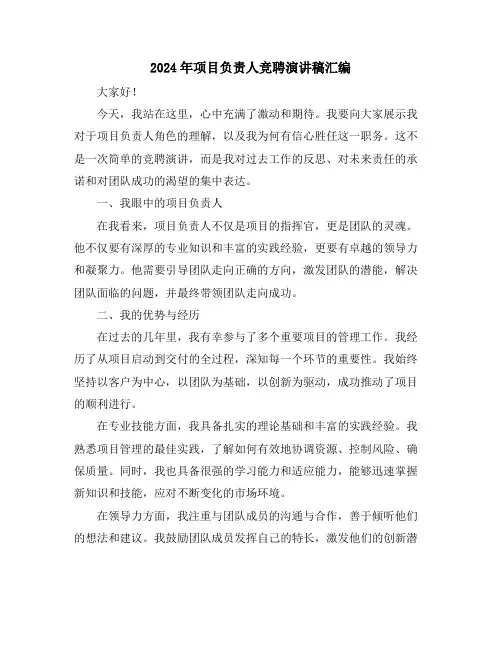 2024年项目负责人竞聘演讲稿汇编

大家好！

今天，我站在这里，心中充满了激动和期待。我要向大家展示我对于项目负责人角色的理解，以及我为何有信心胜任这一职务。这不是一次简单的竞聘演讲，而是我对过去工作的反思、对未来责任的承诺和对团队成功的渴望的集中表达。

一、我眼中的项目负责人

在我看来，项目负责人不仅是项目的指挥官，更是团队的灵魂。他不仅要有深厚的专业知识和丰富的实践经验，更要有卓越的领导力和凝聚力。他需要引导团队走向正确的方向，激发团队的潜能，解决团队面临的问题，并最终带领团队走向成功。

二、我的优势与经历

在过去的几年里，我有幸参与了多个重要项目的管理工作。我经历了从项目启动到交付的全过程，深知每一个环节的重要性。我始终坚持以客户为中心，以团队为基础，以创新为驱动，成功推动了项目的顺利进行。

在专业技能方面，我具备扎实的理论基础和丰富的实践经验。我熟悉项目管理的最佳实践，了解如何有效地协调资源、控制风险、确保质量。同时，我也具备很强的学习能力和适应能力，能够迅速掌握新知识和技能，应对不断变化的市场环境。

在领导力方面，我注重与团队成员的沟通与合作，善于倾听他们的想法和建议。我鼓励团队成员发挥自己的特长，激发他们的创新潜